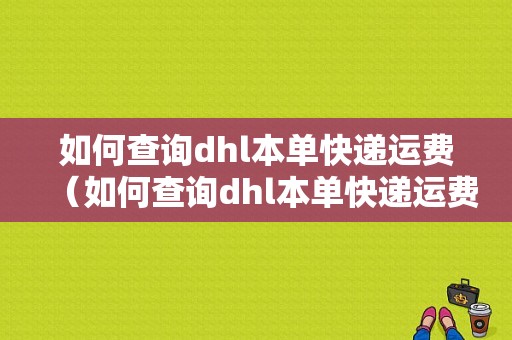 如何查询dhl本单快递运费（如何查询dhl本单快递运费